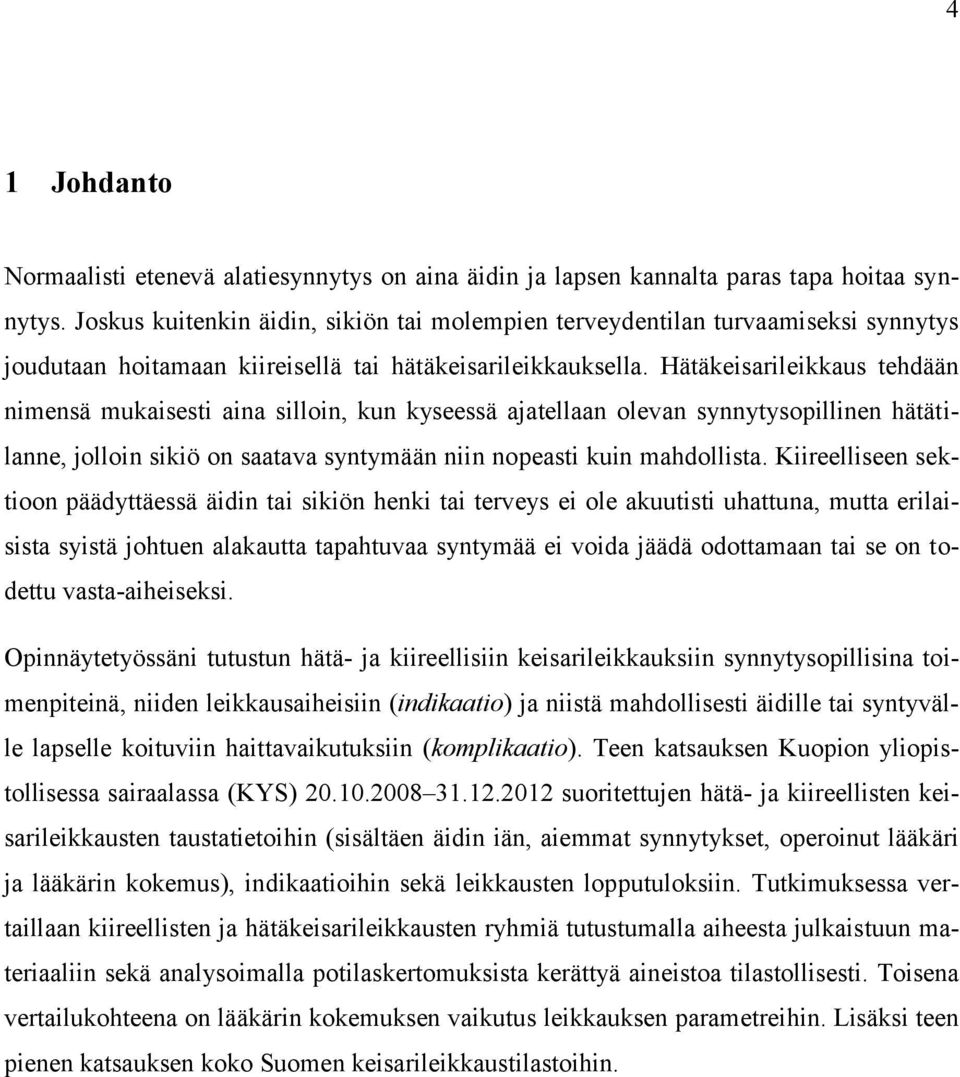 4

1 Johdanto

Normaalisti etenevä alatiesynnytys on aina äidin ja lapsen kannalta paras tapa hoitaa synnytys. Joskus kuitenkin äidin, sikiön tai molempien terveydentilan turvaamiseksi synnytys joudutaan hoitamaan kiireisellä tai hätäkeisarileikkauksella. Hätäkeisarileikkaus tehdään nimensä mukaisesti aina silloin, kun kyseessä ajatellaan olevan synnytysopillinen hätätilanne, jolloin sikiö on saatava syntymään niin nopeasti kuin mahdollista. Kiireelliseen sektioon päädyttäessä äidin tai sikiön henki tai terveys ei ole akuutisti uhattuna, mutta erilaisista syistä johtuen alakautta tapahtuvaa syntymää ei voida jäädä odottamaan tai se on todettu vasta-aiheiseksi.

Opinnäytetyössäni tutustun hätä- ja kiireellisiin keisarileikkauksiin synnytysopillisina toimenpiteinä, niiden leikkausaiheisiin (indikaatio) ja niistä mahdollisesti äidille tai syntyvälle lapselle koituviin haittavaikutuksiin (komplikaatio). Teen katsauksen Kuopion yliopistollisessa sairaalassa (KYS) 20.10.2008–31.12.2012 suoritettujen hätä- ja kiireellisten keisarileikkausten taustatietoihin (sisältäen äidin iän, aiemmat synnytykset, operoinut lääkäri ja lääkärin kokemus), indikaatioihin sekä leikkausten lopputuloksiin. Tutkimuksessa vertaillaan kiireellisten ja hätäkeisarileikkausten ryhmiä tutustumalla aiheesta julkaistuun materiaaliin sekä analysoimalla potilaskertomuksista kerättyä aineistoa tilastollisesti. Toisena vertailukohteena on lääkärin kokemuksen vaikutus leikkauksen parametreihin. Lisäksi teen pienen katsauksen koko Suomen keisarileikkaustilastoihin.